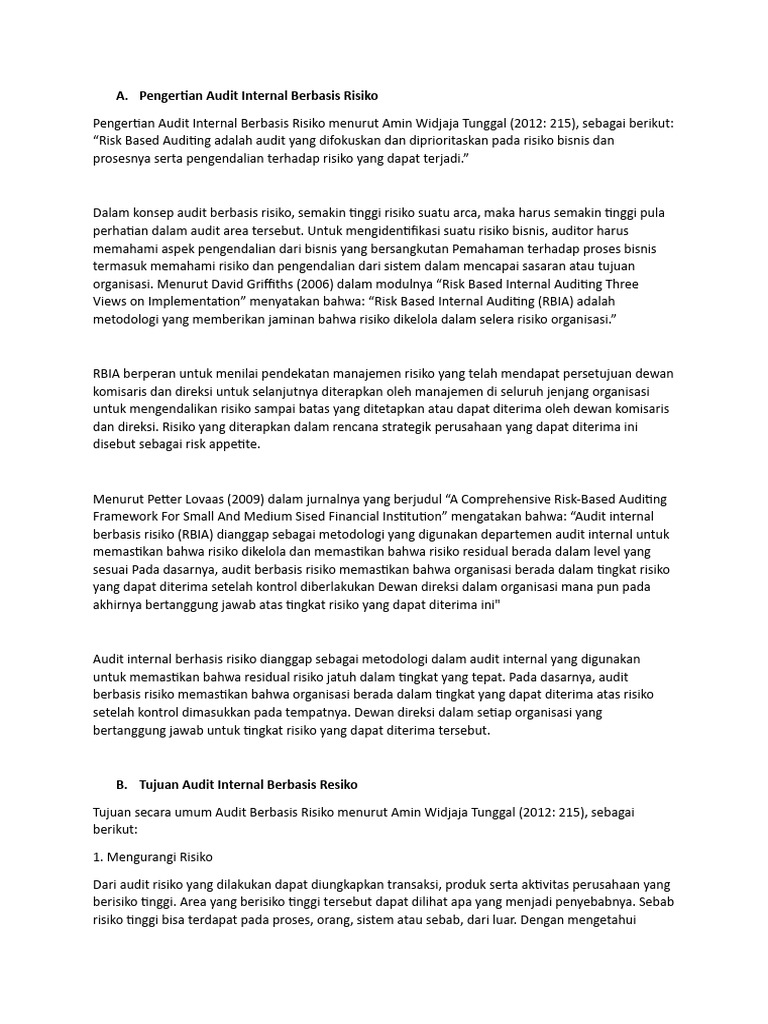 A. Pengertian Audit Internal Berbasis Risiko

Pengertian Audit Internal Berbasis Risiko menurut Amin Widjaja Tunggal (2012: 215), sebagai berikut: “Risk Based Auditing adalah audit yang difokuskan dan diprioritaskan pada risiko bisnis dan prosesnya serta pengendalian terhadap risiko yang dapat terjadi.”

Dalam konsep audit berbasis risiko, semakin tinggi risiko suatu arca, maka harus semakin tinggi pula perhatian dalam audit area tersebut. Untuk mengidentifikasi suatu risiko bisnis, auditor harus memahami aspek pengendalian dari bisnis yang bersangkutan Pemahaman terhadap proses bisnis termasuk memahami risiko dan pengendalian dari sistem dalam mencapai sasaran atau tujuan organisasi. Menurut David Griffiths (2006) dalam modulnya “Risk Based Internal Auditing Three Views on Implementation” menyatakan bahwa: “Risk Based Internal Auditing (RBIA) adalah metodologi yang memberikan jaminan bahwa risiko dikelola dalam selera risiko organisasi.”

RBIA berperan untuk menilai pendekatan manajemen risiko yang telah mendapat persetujuan dewan komisaris dan direksi untuk selanjutnya diterapkan oleh manajemen di seluruh jenjang organisasi untuk mengendalikan risiko sampai batas yang ditetapkan atau dapat diterima oleh dewan komisaris dan direksi. Risiko yang diterapkan dalam rencana strategik perusahaan yang dapat diterima ini disebut sebagai risk appetite.

Menurut Petter Lovaas (2009) dalam jurnalnya yang berjudul “A Comprehensive Risk-Based Auditing Framework For Small And Medium Sised Financial Institution” mengatakan bahwa: “Audit internal berbasis risiko (RBIA) dianggap sebagai metodologi yang digunakan departemen audit internal untuk memastikan bahwa risiko dikelola dan memastikan bahwa risiko residual berada dalam level yang sesuai Pada dasarnya, audit berbasis risiko memastikan bahwa organisasi berada dalam tingkat risiko yang dapat diterima setelah kontrol diberlakukan Dewan direksi dalam organisasi mana pun pada akhirnya bertanggung jawab atas tingkat risiko yang dapat diterima ini"

Audit internal berhasis risiko dianggap sebagai metodologi dalam audit internal yang digunakan untuk memastikan bahwa residual risiko jatuh dalam tingkat yang tepat. Pada dasarnya, audit berbasis risiko memastikan bahwa organisasi berada dalam tingkat yang dapat diterima atas risiko setelah kontrol dimasukkan pada tempatnya. Dewan direksi dalam setiap organisasi yang bertanggung jawab untuk tingkat risiko yang dapat diterima tersebut.

B. Tujuan Audit Internal Berbasis Resiko

Tujuan secara umum Audit Berbasis Risiko menurut Amin Widjaja Tunggal (2012: 215), sebagai berikut:

1. Mengurangi Risiko

Dari audit risiko yang dilakukan dapat diungkapkan transaksi, produk serta aktivitas perusahaan yang berisiko tinggi. Area yang berisiko tinggi tersebut dapat dilihat apa yang menjadi penyebabnya. Sebab risiko tinggi bisa terdapat pada proses, orang, sistem atau sebab, dari luar. Dengan mengetahui